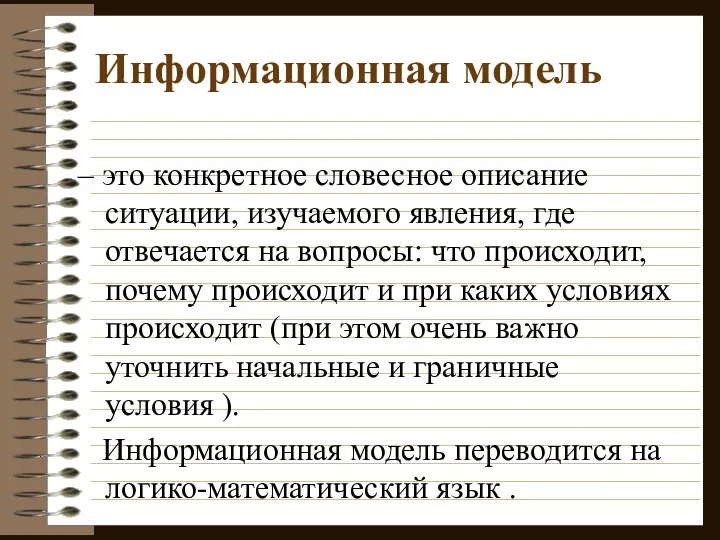 Информационная модель

– это конкретное словесное описание ситуации, изучаемого явления, где отвечается на вопросы: что происходит, почему происходит и при каких условиях происходит (при этом очень важно уточнить начальные и граничные условия ).

Информационная модель переводится на логико-математический язык .